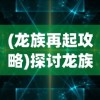 (龙族再起攻略)探讨龙族